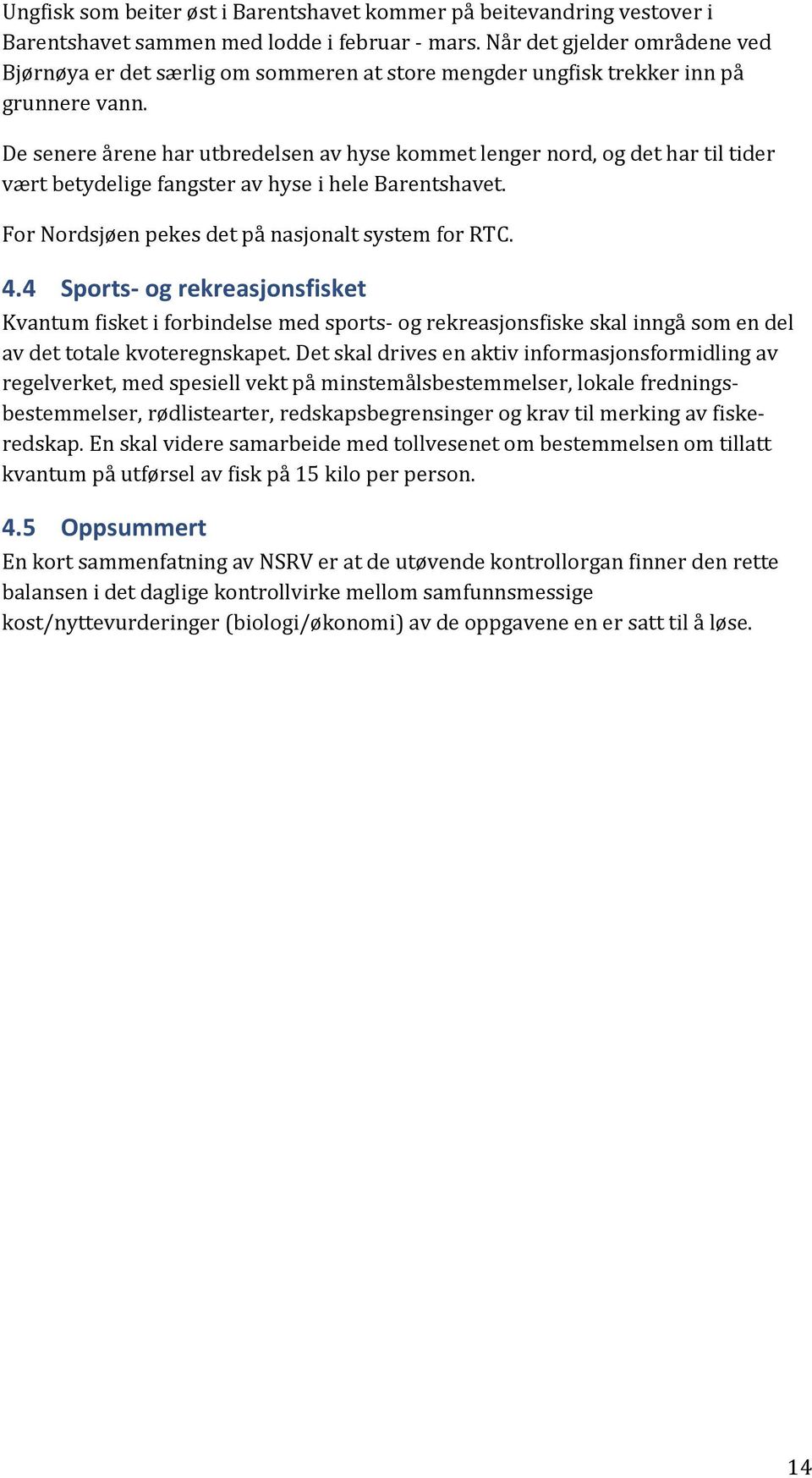 Ungfisk som beiter øst i Barentshavet kommer på beitevandring vestover i Barentshavet sammen med lodde i februar - mars. Når det gjelder områdene ved Bjørnøya er det særlig om sommeren at store mengder ungfisk trekker inn på grunnere vann.

De senere årene har utbredelsen av hyse kommet lenger nord, og det har til tider vært betydelige fangster av hyse i hele Barentshavet.

For Nordsjøen pekes det på nasjonalt system for RTC.

4.4 Sports- og rekreasjonsfisket

Kvantum fisket i forbindelse med sports- og rekreasjonsfiske skal inngå som en del av det totale kvoteregnskapet. Det skal drives en aktiv informasjonsformidling av regelverket, med spesiell vekt på minstemålsbestemmelser, lokale fredningsbestemmelser, rødlistearter, redskapsbegrensinger og krav til merking av fiskeredskap. En skal videre samarbeide med tollvesenet om bestemmelsen om tillatt kvantum på utførsel av fisk på 15 kilo per person.

4.5 Oppsummert

En kort sammenfatning av NSRV er at de utøvende kontrollorgan finner den rette balansen i det daglige kontrollvirke mellom samfunnsmessige kost/nyttevurderinger (biologi/økonomi) av de oppgavene en er satt til å løse.

14